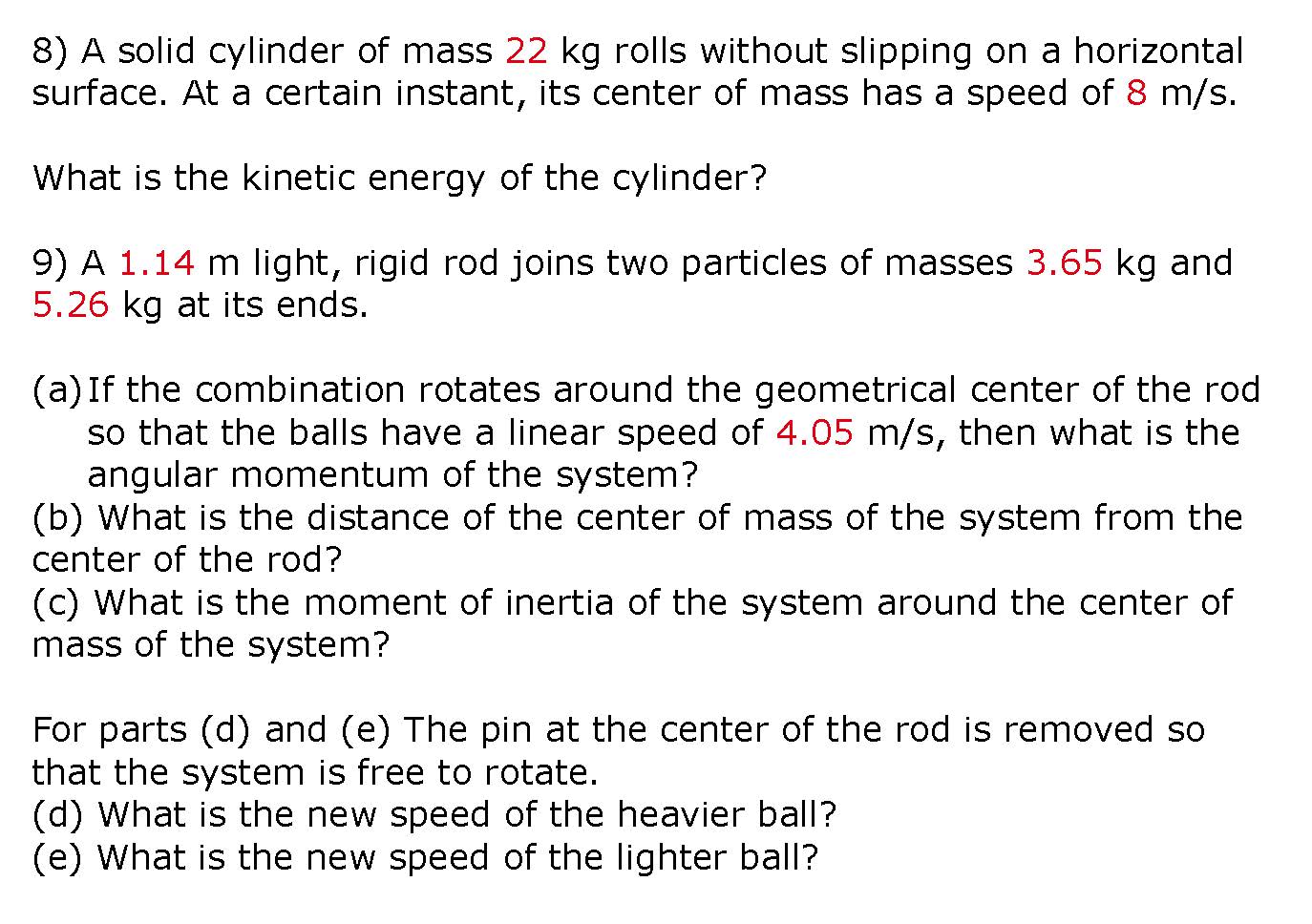 8) A solid cylinder of mass 22 kg rolls without slipping on a horizontal surface. At a certain instant, its center of mass has a speed of 8 m/s.

What is the kinetic energy of the cylinder?

9) A 1.14 m light, rigid rod joins two particles of masses 3.65 kg and 5.26 kg at its ends.

(a) If the combination rotates around the geometrical center of the rod so that the balls have a linear speed of 4.05 m/s, then what is the angular momentum of the system?
(b) What is the distance of the center of mass of the system from the center of the rod?
(c) What is the moment of inertia of the system around the center of mass of the system?

For parts (d) and (e) The pin at the center of the rod is removed so that the system is free to rotate.
(d) What is the new speed of the heavier ball?
(e) What is the new speed of the lighter ball?